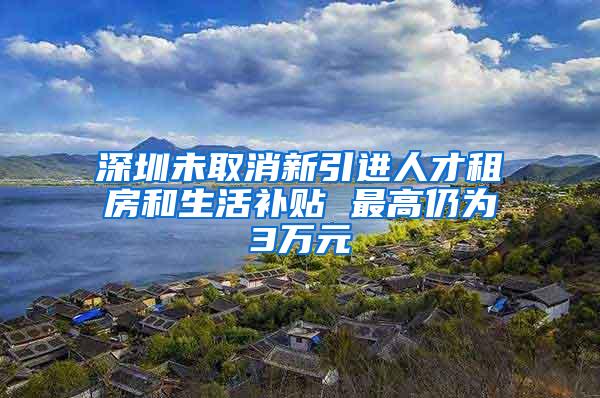 深圳未取消新引进人才租房和生活补贴 最高仍为3万元